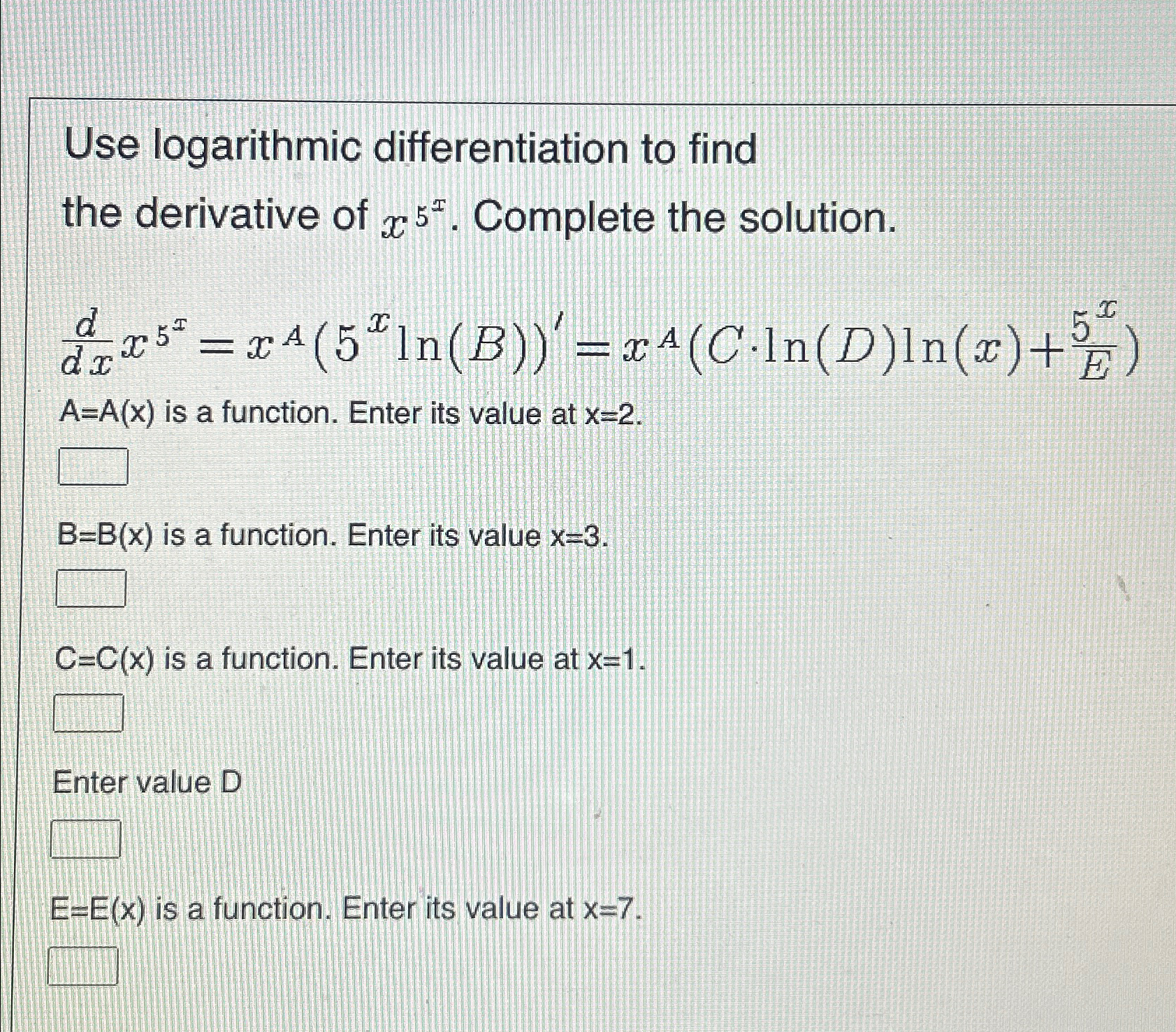 Use logarithmic differentiation to find the derivative of $x^{5^x}$. Complete the solution.

$\frac{d}{dx}x^{5^x} = x^A(5^x\ln(B))' = x^A(C\cdot\ln(D)\ln(x)+\frac{5^x}{E})$

A=A(x) is a function. Enter its value at x=2.

B=B(x) is a function. Enter its value x=3.

C=C(x) is a function. Enter its value at x=1.

Enter value D

E=E(x) is a function. Enter its value at x=7.